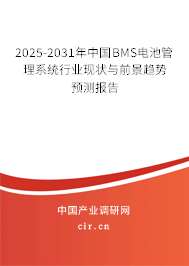 2025-2031年中国BMS电池管理系统行业现状与前景趋势预测报告

中国产业调研网
cir.cn